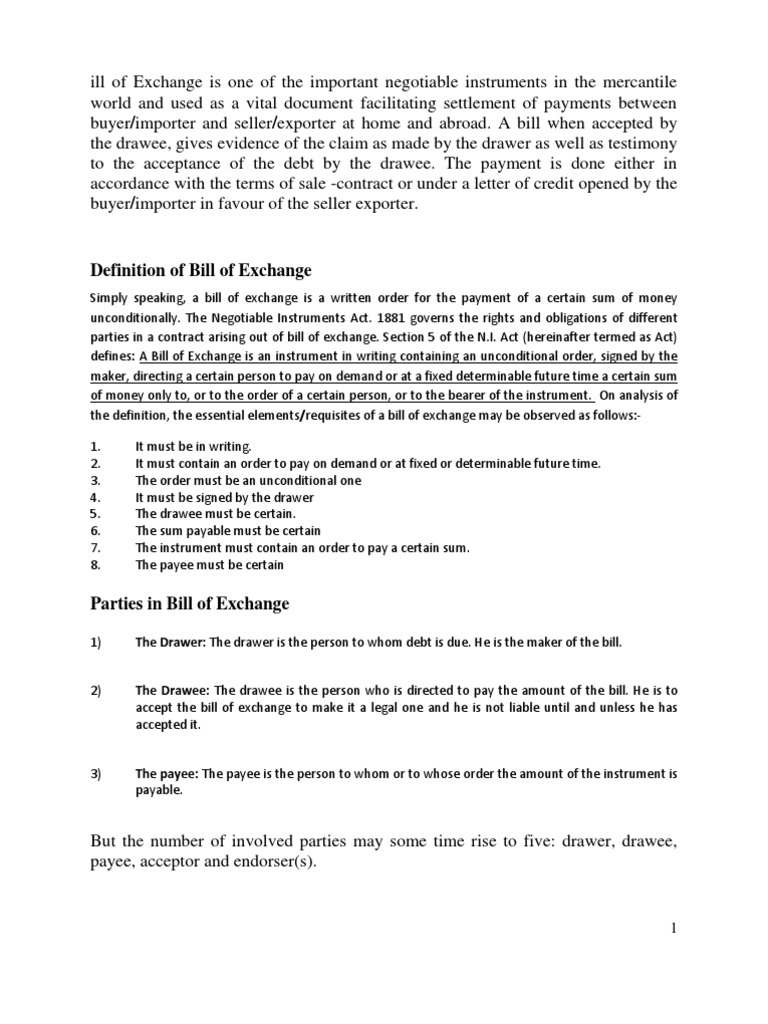 ill of Exchange is one of the important negotiable instruments in the mercantile world and used as a vital document facilitating settlement of payments between buyer/importer and seller/exporter at home and abroad. A bill when accepted by the drawee, gives evidence of the claim as made by the drawer as well as testimony to the acceptance of the debt by the drawee. The payment is done either in accordance with the terms of sale -contract or under a letter of credit opened by the buyer/importer in favour of the seller exporter.

Definition of Bill of Exchange

Simply speaking, a bill of exchange is a written order for the payment of a certain sum of money unconditionally. The Negotiable Instruments Act. 1881 governs the rights and obligations of different parties in a contract arising out of bill of exchange. Section 5 of the N.I. Act (hereinafter termed as Act) defines: A Bill of Exchange is an instrument in writing containing an unconditional order, signed by the maker, directing a certain person to pay on demand or at a fixed determinable future time a certain sum of money only to, or to the order of a certain person, or to the bearer of the instrument. On analysis of the definition, the essential elements/requisites of a bill of exchange may be observed as follows:-

1. It must be in writing.
2. It must contain an order to pay on demand or at fixed or determinable future time.
3. The order must be an unconditional one
4. It must be signed by the drawer
5. The drawee must be certain.
6. The sum payable must be certain
7. The instrument must contain an order to pay a certain sum.
8. The payee must be certain

Parties in Bill of Exchange

1) The Drawer: The drawer is the person to whom debt is due. He is the maker of the bill.

2) The Drawee: The drawee is the person who is directed to pay the amount of the bill. He is to accept the bill of exchange to make it a legal one and he is not liable until and unless he has accepted it.

3) The payee: The payee is the person to whom or to whose order the amount of the instrument is payable.

But the number of involved parties may some time rise to five: drawer, drawee, payee, acceptor and endorser(s).

1